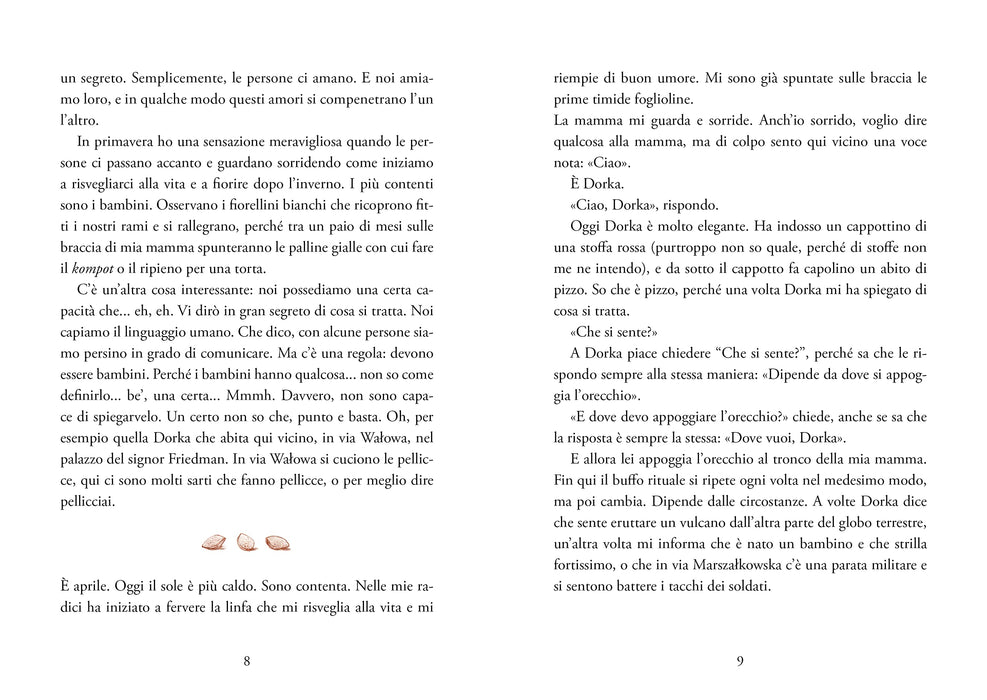 un segreto. Semplicemente, le persone ci amano. E noi amiamo loro, e in qualche modo questi amori si compenetrano l'un l'altro.

In primavera ho una sensazione meravigliosa quando le persone ci passano accanto e guardano sorridendo come iniziamo a risvegliarci alla vita e a fiorire dopo l'inverno. I più contenti sono i bambini. Osservano i fiorellini bianchi che ricoprono fitti i nostri rami e si rallegrano, perché tra un paio di mesi sulle braccia di mia mamma spunteranno le palline gialle con cui fare il kompot o il ripieno per una torta.

C'è un'altra cosa interessante: noi possediamo una certa capacità che... eh, eh. Vi dirò in gran segreto di cosa si tratta. Noi capiamo il linguaggio umano. Che dico, con alcune persone siamo persino in grado di comunicare. Ma c'è una regola: devono essere bambini. Perché i bambini hanno qualcosa... non so come definirlo... be', una certa... Mmmh. Davvero, non sono capace di spiegarvelo. Un certo non so che, punto e basta. Oh, per esempio quella Dorka che abita qui vicino, in via Wałowa, nel palazzo del signor Friedman. In via Wałowa si cuciono le pellicce, qui ci sono molti sarti che fanno pellicce, o per meglio dire pellicciai.

È aprile. Oggi il sole è più caldo. Sono contenta. Nelle mie radici ha iniziato a fervere la linfa che mi risveglia alla vita e mi

8

riempie di buon umore. Mi sono già spuntate sulle braccia le prime timide foglioline.

La mamma mi guarda e sorride. Anch'io sorrido, voglio dire qualcosa alla mamma, ma di colpo sento qui vicino una voce nota: «Ciao».

È Dorka.

«Ciao, Dorka», rispondo.

Oggi Dorka è molto elegante. Ha indosso un cappottino di una stoffa rossa (purtroppo non so quale, perché di stoffe non me ne intendo), e da sotto il cappotto fa capolino un abito di pizzo. So che è pizzo, perché una volta Dorka mi ha spiegato di cosa si tratta.

«Che si sente?»

A Dorka piace chiedere "Che si sente?", perché sa che le rispondo sempre alla stessa maniera: «Dipende da dove si appoggia l'orecchio».

«E dove devo appoggiare l'orecchio?» chiede, anche se sa che la risposta è sempre la stessa: «Dove vuoi, Dorka».

E allora lei appoggia l'orecchio al tronco della mia mamma. Fin qui il buffo rituale si ripete ogni volta nel medesimo modo, ma poi cambia. Dipende dalle circostanze. A volte Dorka dice che sente eruttare un vulcano dall'altra parte del globo terrestre, un'altra volta mi informa che è nato un bambino e che strilla fortissimo, o che in via Marszałkowska c'è una parata militare e si sentono battere i tacchi dei soldati.

9